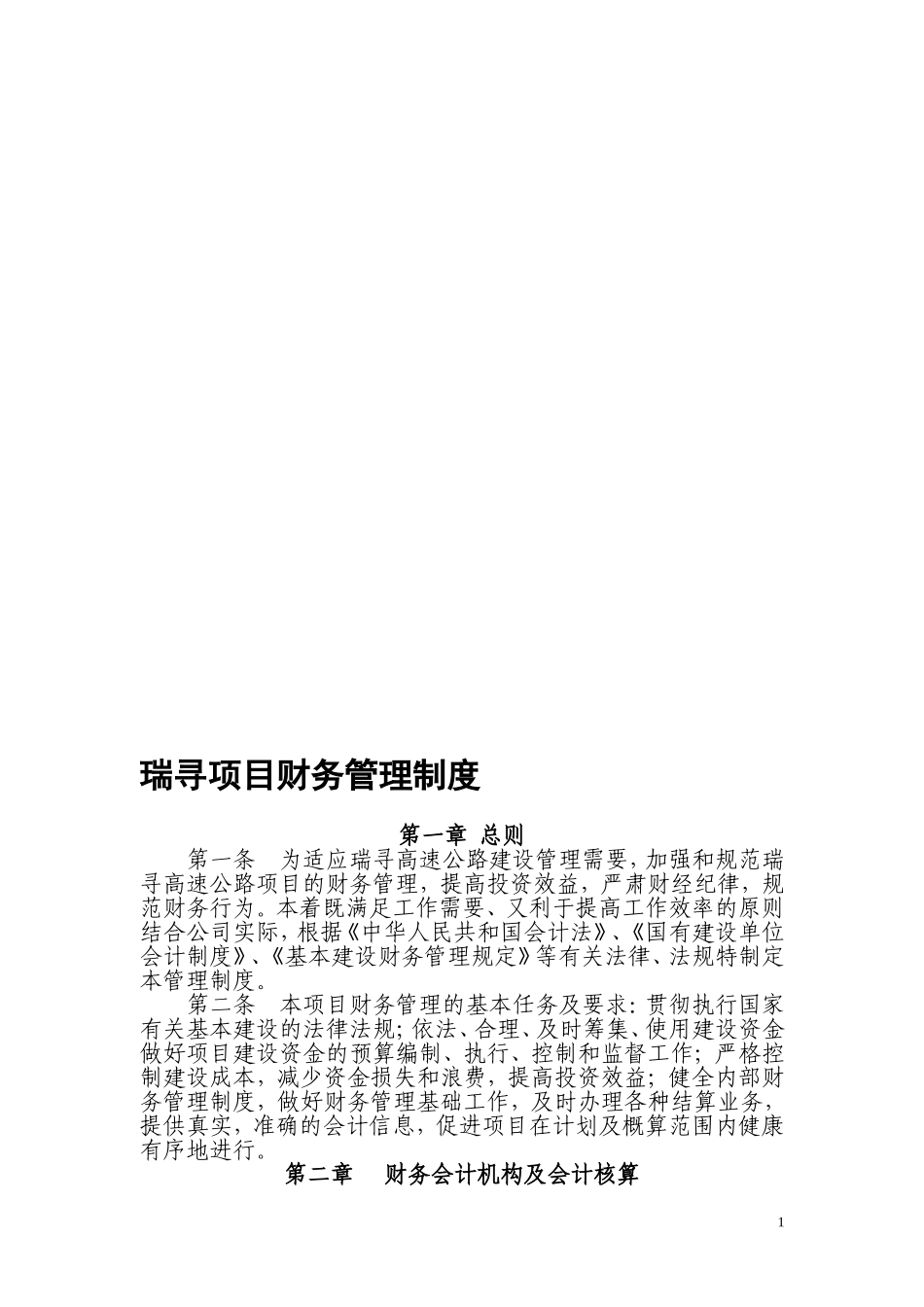 瑞寻项目财务管理制度

第一章 总则

第一条 为适应瑞寻高速公路建设管理需要，加强和规范瑞寻高速公路项目的财务管理，提高投资效益，严肃财经纪律，规范财务行为。本着既满足工作需要、又利于提高工作效率的原则结合公司实际，根据《中华人民共和国会计法》、《国有建设单位会计制度》、《基本建设财务管理规定》等有关法律、法规特制定本管理制度。

第二条 本项目财务管理的基本任务及要求：贯彻执行国家有关基本建设的法律法规；依法、合理、及时筹集、使用建设资金做好项目建设资金的预算编制、执行、控制和监督工作；严格控制建设成本，减少资金损失和浪费，提高投资效益；健全内部财务管理制度，做好财务管理基础工作，及时办理各种结算业务，提供真实，准确的会计信息，促进项目在计划及概算范围内健康有序地进行。

第二章 财务会计机构及会计核算

1